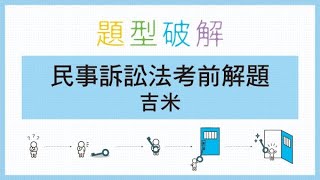 題型破解

民事訴訟法考前解題
吉米